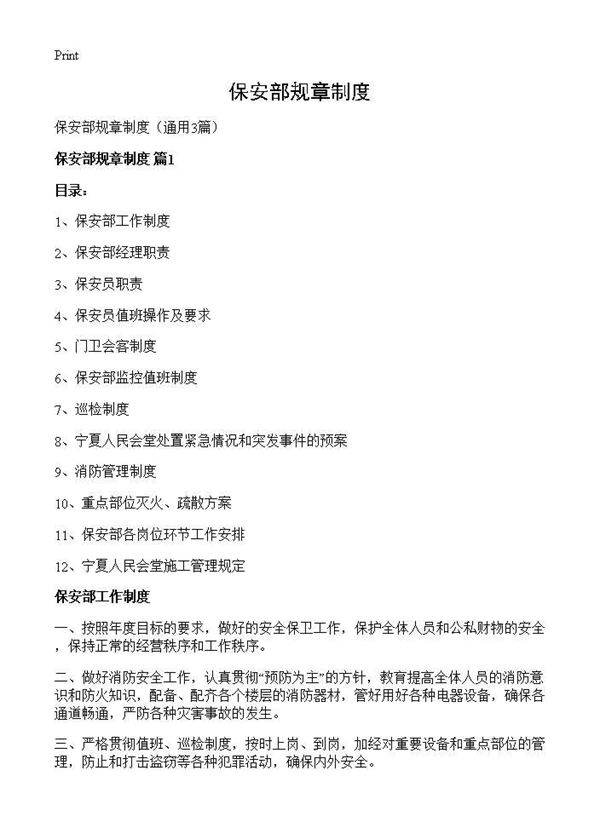 Print

保安部规章制度

保安部规章制度（通用3篇）

保安部规章制度 篇1

目录：

1、保安部工作制度

2、保安部经理职责

3、保安员职责

4、保安员值班操作及要求

5、门卫会客制度

6、保安部监控值班制度

7、巡检制度

8、宁夏人民会堂处置紧急情况和突发事件的预案

9、消防管理制度

10、重点部位灭火、疏散方案

11、保安部各岗位环节工作安排

12、宁夏人民会堂施工管理规定

保安部工作制度

一、按照年度目标的要求，做好的安全保卫工作，保护全体人员和公私财物的安全，保持正常的经营秩序和工作秩序。

二、做好消防安全工作，认真贯彻“预防为主”的方针，教育提高全体人员的消防意识和防火知识，配备、配齐各个楼层的消防器材，管好用好各种电器设备，确保各通道畅通，严防各种灾害事故的发生。

三、严格贯彻值班、巡检制度，按时上岗、到岗，加经对重要设备和重点部位的管理，防止和打击盗窃等各种犯罪活动，确保内外安全。